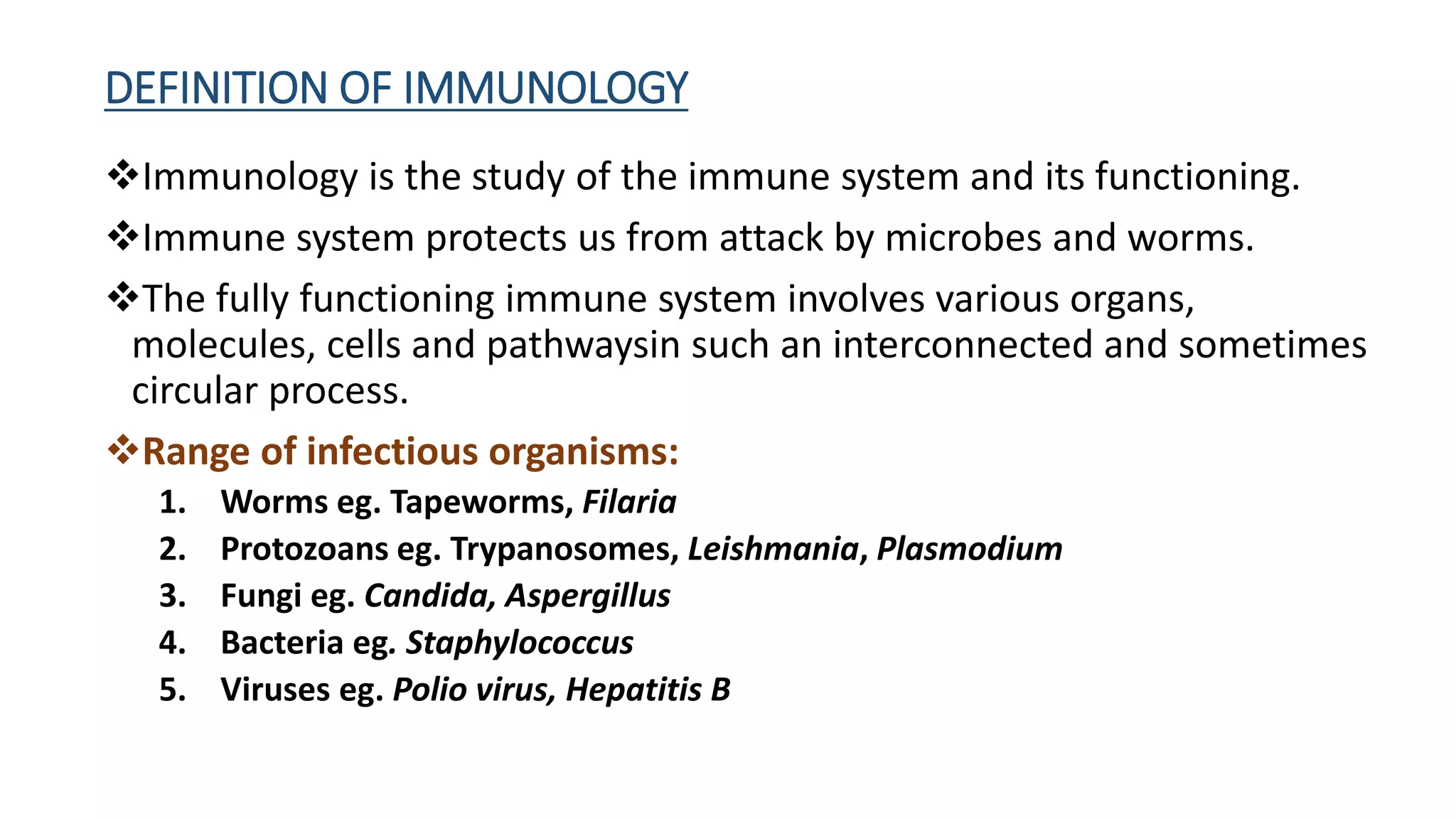 DEFINITION OF IMMUNOLOGY

❖Immunology is the study of the immune system and its functioning.

❖Immune system protects us from attack by microbes and worms.

❖The fully functioning immune system involves various organs, molecules, cells and pathwaysin such an interconnected and sometimes circular process.

❖Range of infectious organisms:

1. Worms eg. Tapeworms, Filaria
2. Protozoans eg. Trypanosomes, Leishmania, Plasmodium
3. Fungi eg. Candida, Aspergillus
4. Bacteria eg. Staphylococcus
5. Viruses eg. Polio virus, Hepatitis B